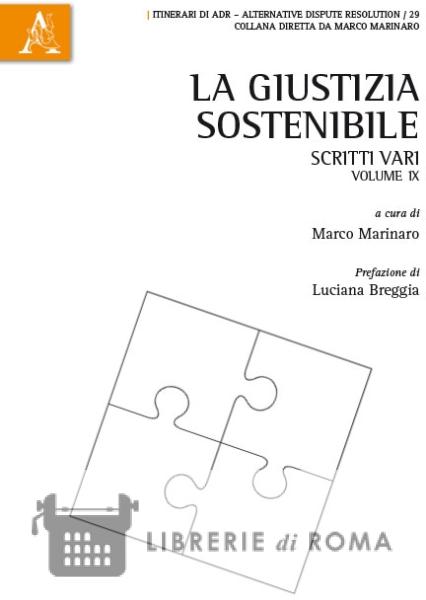 | ITINERARI DI ADR – ALTERNATIVE DISPUTE RESOLUTION / 29
COLLANA DIRETTA DA MARCO MARINARO

LA GIUSTIZIA
SOSTENIBILE

SCRITTI VARI
VOLUME IX

a cura di
Marco Marinaro

Prefazione di
Luciana Breggia

LIBRERIE di ROMA